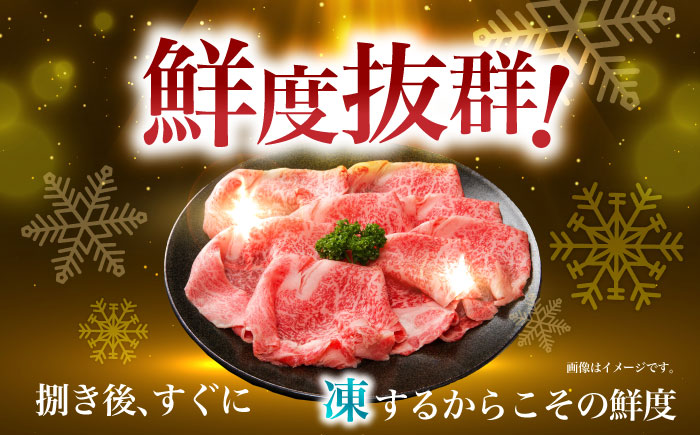 鮮度抜群!

画像はイメージです。

捌き後、すぐに凍するからこその鮮度